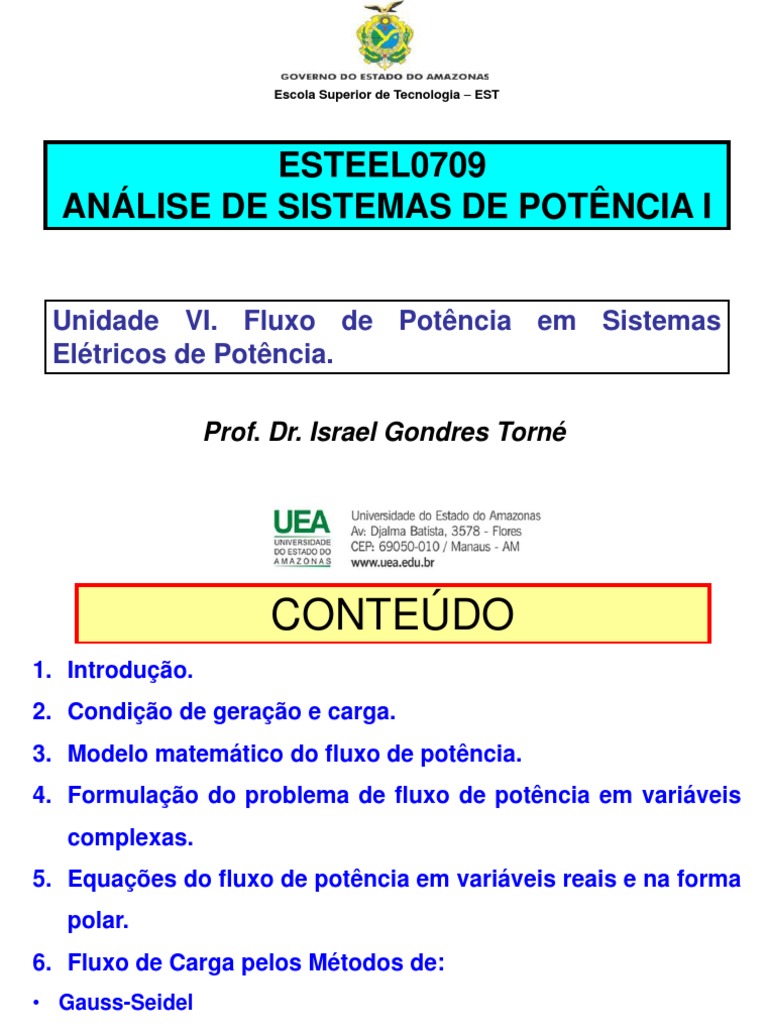 GOVERNO DO ESTADO DO AMAZONAS
Escola Superior de Tecnologia – EST

ESTEEL0709
ANÁLISE DE SISTEMAS DE POTÊNCIA I

Unidade VI. Fluxo de Potência em Sistemas Elétricos de Potência.

Prof. Dr. Israel Gondres Torné

UEA
UNIVERSIDADE DO ESTADO DO AMAZONAS
Universidade do Estado do Amazonas
Av: Djalma Batista, 3578 - Flores
CEP: 69050-010 / Manaus - AM
www.uea.edu.br

CONTEÚDO

1. Introdução.
2. Condição de geração e carga.
3. Modelo matemático do fluxo de potência.
4. Formulação do problema de fluxo de potência em variáveis complexas.
5. Equações do fluxo de potência em variáveis reais e na forma polar.
6. Fluxo de Carga pelos Métodos de:
• Gauss-Seidel